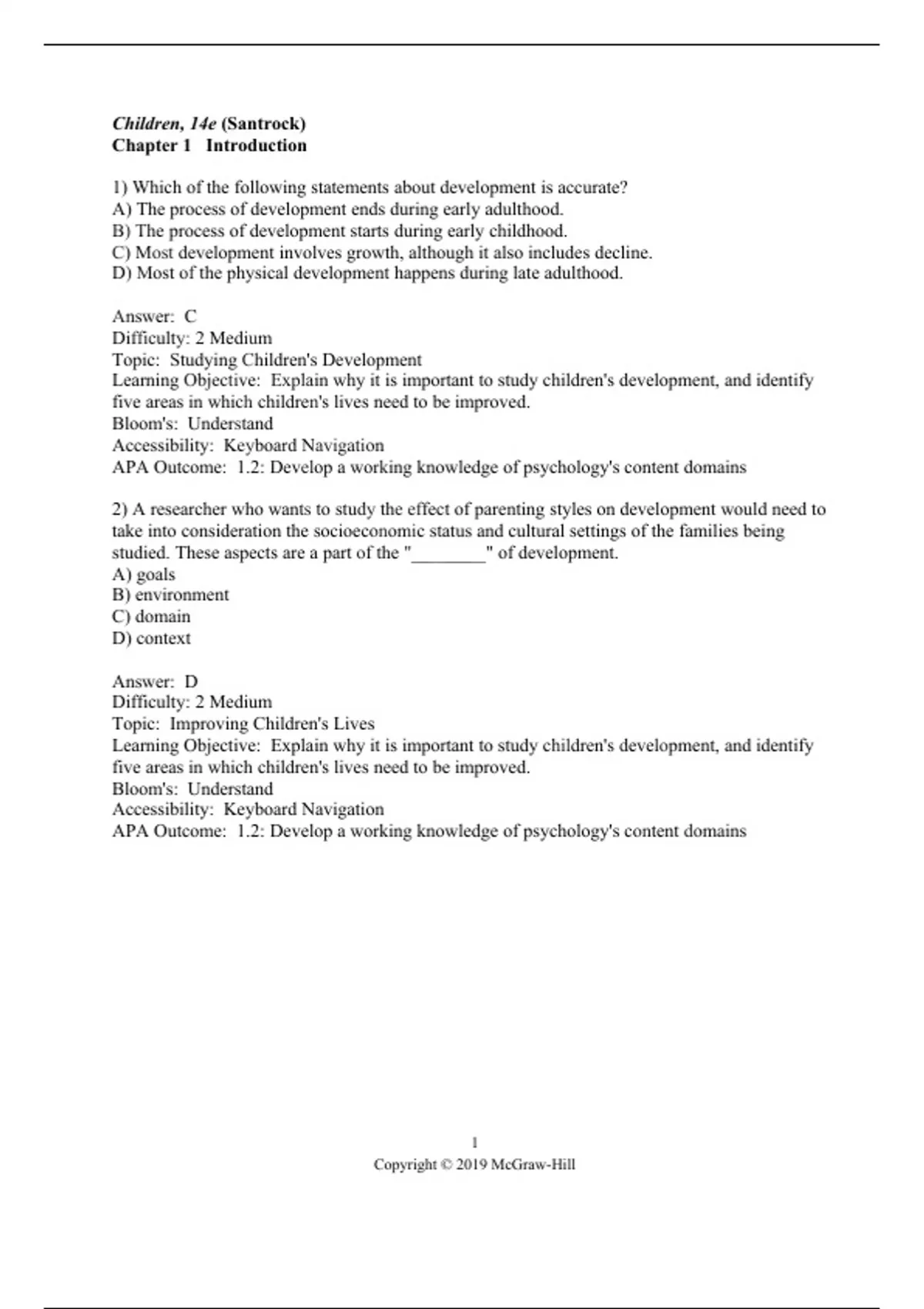 Children, 14e (Santrock)
Chapter 1 Introduction

1) Which of the following statements about development is accurate?
A) The process of development ends during early adulthood.
B) The process of development starts during early childhood.
C) Most development involves growth, although it also includes decline.
D) Most of the physical development happens during late adulthood.

Answer: C
Difficulty: 2 Medium
Topic: Studying Children's Development
Learning Objective: Explain why it is important to study children's development, and identify five areas in which children's lives need to be improved.
Bloom's: Understand
Accessibility: Keyboard Navigation
APA Outcome: 1.2: Develop a working knowledge of psychology's content domains

2) A researcher who wants to study the effect of parenting styles on development would need to take into consideration the socioeconomic status and cultural settings of the families being studied. These aspects are a part of the "________" of development.
A) goals
B) environment
C) domain
D) context

Answer: D
Difficulty: 2 Medium
Topic: Improving Children's Lives
Learning Objective: Explain why it is important to study children's development, and identify five areas in which children's lives need to be improved.
Bloom's: Understand
Accessibility: Keyboard Navigation
APA Outcome: 1.2: Develop a working knowledge of psychology's content domains

1
Copyright © 2019 McGraw-Hill